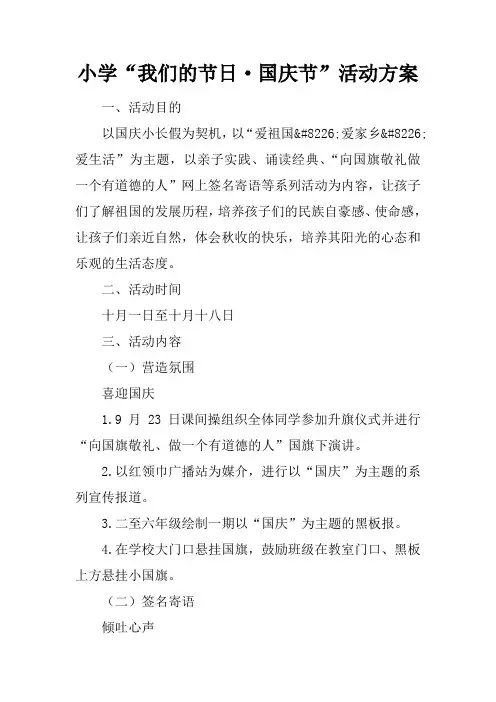 小学“我们的节日·国庆节”活动方案

一、活动目的

以国庆小长假为契机，以“爱祖国&#8226;爱家乡&#8226;爱生活”为主题，以亲子实践、诵读经典、“向国旗敬礼做一个有道德的人”网上签名寄语等系列活动为内容，让孩子们了解祖国的发展历程，培养孩子们的民族自豪感、使命感，让孩子们亲近自然，体会秋收的快乐，培养其阳光的心态和乐观的生活态度。

二、活动时间

十月一日至十月十八日

三、活动内容

（一）营造氛围

喜迎国庆

1.9 月 23 日课间操组织全体同学参加升旗仪式并进行“向国旗敬礼、做一个有道德的人”国旗下演讲。

2.以红领巾广播站为媒介，进行以“国庆”为主题的系列宣传报道。

3.二至六年级绘制一期以“国庆”为主题的黑板报。

4.在学校大门口悬挂国旗，鼓励班级在教室门口、黑板上方悬挂小国旗。

（二）签名寄语

倾吐心声